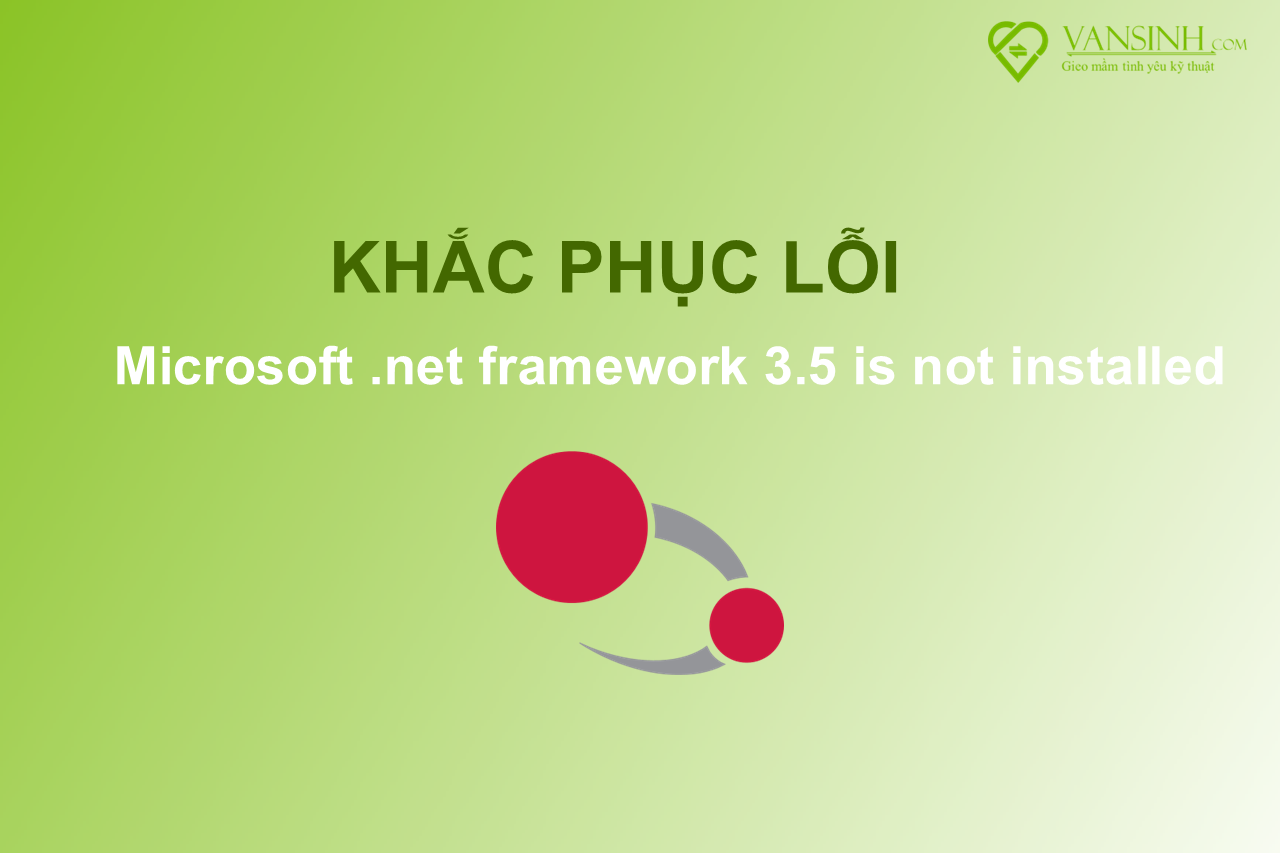 VANSINH.COM
Gieo mầm tình yêu kỹ thuật

KHẮC PHỤC LỖI

Microsoft .net framework 3.5 is not installed